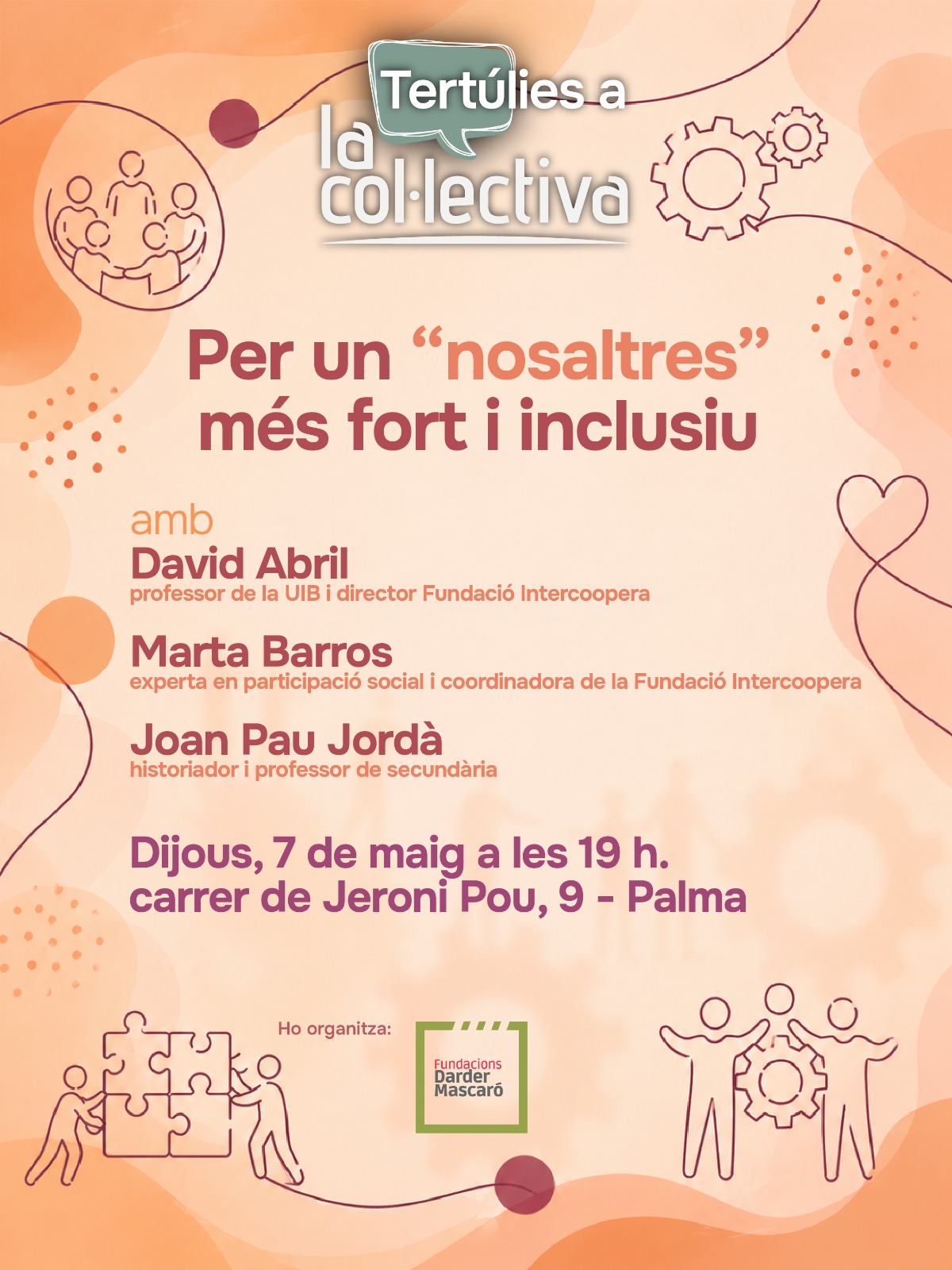 Tertúlies a
la
col·lectiva

Per un "nosaltres" més fort i inclusiu

amb
David Abril
professor de la UIB i director Fundació Intercoopera

Marta Barros
experta en participació social i coordinadora de la Fundació Intercoopera

Joan Pau Jordà
historiador i professor de secundària

Dijous, 7 de maig a les 19 h.
carrer de Jeroni Pou, 9 - Palma

Ho organitza:

Fundacions
Darder
Mascaró